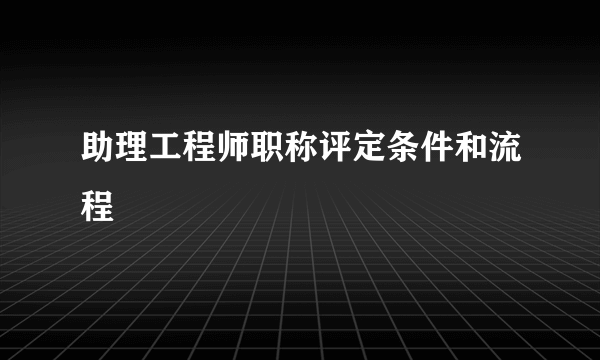 助理工程师职称评定条件和流程